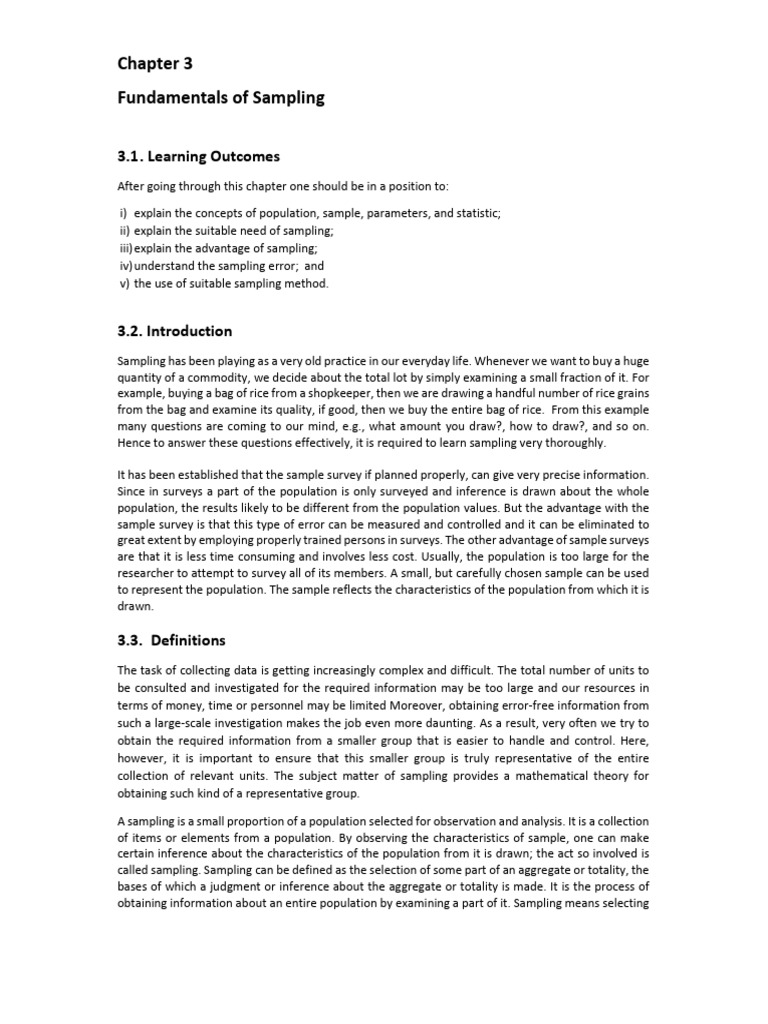 Chapter 3

Fundamentals of Sampling

3.1. Learning Outcomes

After going through this chapter one should be in a position to:

i) explain the concepts of population, sample, parameters, and statistic;
ii) explain the suitable need of sampling;
iii) explain the advantage of sampling;
iv) understand the sampling error; and
v) the use of suitable sampling method.

3.2. Introduction

Sampling has been playing as a very old practice in our everyday life. Whenever we want to buy a huge quantity of a commodity, we decide about the total lot by simply examining a small fraction of it. For example, buying a bag of rice from a shopkeeper, then we are drawing a handful number of rice grains from the bag and examine its quality, if good, then we buy the entire bag of rice. From this example many questions are coming to our mind, e.g., what amount you draw?, how to draw?, and so on. Hence to answer these questions effectively, it is required to learn sampling very thoroughly.

It has been established that the sample survey if planned properly, can give very precise information. Since in surveys a part of the population is only surveyed and inference is drawn about the whole population, the results likely to be different from the population values. But the advantage with the sample survey is that this type of error can be measured and controlled and it can be eliminated to great extent by employing properly trained persons in surveys. The other advantage of sample surveys are that it is less time consuming and involves less cost. Usually, the population is too large for the researcher to attempt to survey all of its members. A small, but carefully chosen sample can be used to represent the population. The sample reflects the characteristics of the population from which it is drawn.

3.3. Definitions

The task of collecting data is getting increasingly complex and difficult. The total number of units to be consulted and investigated for the required information may be too large and our resources in terms of money, time or personnel may be limited Moreover, obtaining error-free information from such a large-scale investigation makes the job even more daunting. As a result, very often we try to obtain the required information from a smaller group that is easier to handle and control. Here, however, it is important to ensure that this smaller group is truly representative of the entire collection of relevant units. The subject matter of sampling provides a mathematical theory for obtaining such kind of a representative group.

A sampling is a small proportion of a population selected for observation and analysis. It is a collection of items or elements from a population. By observing the characteristics of sample, one can make certain inference about the characteristics of the population from it is drawn; the act so involved is called sampling. Sampling can be defined as the selection of some part of an aggregate or totality, the bases of which a judgment or inference about the aggregate or totality is made. It is the process of obtaining information about an entire population by examining a part of it. Sampling means selecting